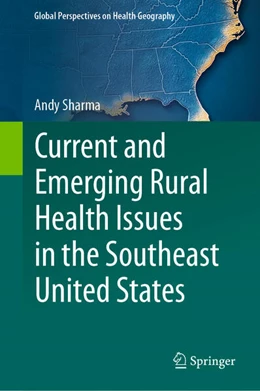 Global Perspectives on Health Geography

Andy Sharma

Current and Emerging Rural Health Issues in the Southeast United States

Springer